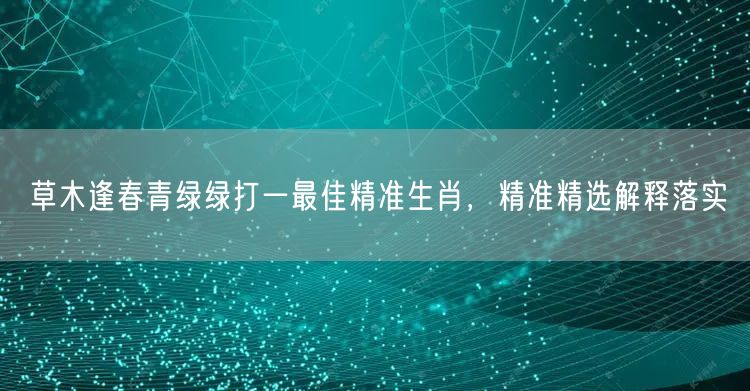 草木逢春青绿绿打一最佳精准生肖，精准精选解释落实